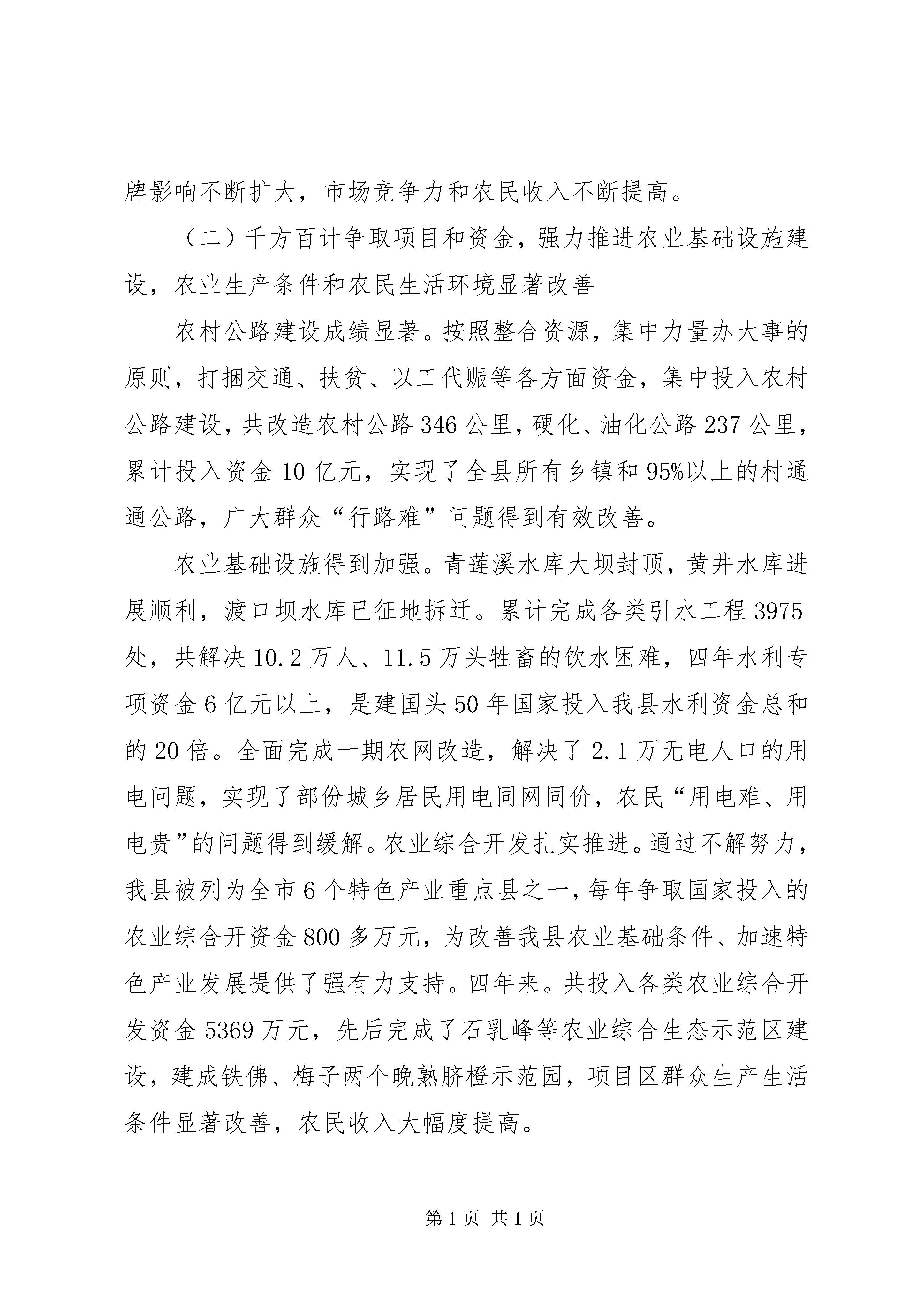 牌影响不断扩大，市场竞争力和农民收入不断提高。

（二）千方百计争取项目和资金，强力推进农业基础设施建设，农业生产条件和农民生活环境显著改善

农村公路建设成绩显著。按照整合资源，集中力量办大事的原则，打捆交通、扶贫、以工代赈等各方面资金，集中投入农村公路建设，共改造农村公路346公里，硬化、油化公路237公里，累计投入资金10亿元，实现了全县所有乡镇和95%以上的村通通公路，广大群众“行路难”问题得到有效改善。

农业基础设施得到加强。青莲溪水库大坝封顶，黄井水库进展顺利，渡口坝水库已征地拆迁。累计完成各类引水工程3975处，共解决10.2万人、11.5万头牲畜的饮水困难，四年水利专项资金6亿元以上，是建国头50年国家投入我县水利资金总和的20倍。全面完成一期农网改造，解决了2.1万无电人口的用电问题，实现了部份城乡居民用电同网同价，农民“用电难、用电贵”的问题得到缓解。农业综合开发扎实推进。通过不解努力，我县被列为全市6个特色产业重点县之一，每年争取国家投入的农业综合开资金800多万元，为改善我县农业基础条件、加速特色产业发展提供了强有力支持。四年来。共投入各类农业综合开发资金5369万元，先后完成了石乳峰等农业综合生态示范区建设，建成铁佛、梅子两个晚熟脐橙示范园，项目区群众生产生活条件显著改善，农民收入大幅度提高。

第1页 共1页